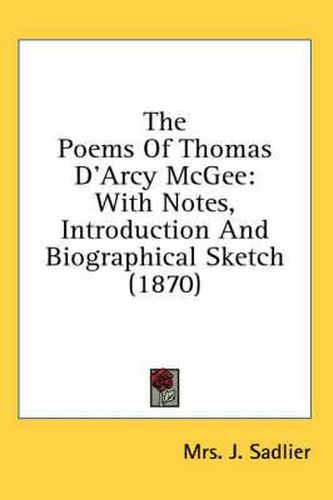 The Poems Of Thomas D'Arcy McGee: With Notes, Introduction And Biographical Sketch (1870)

Mrs. J. Sadlier